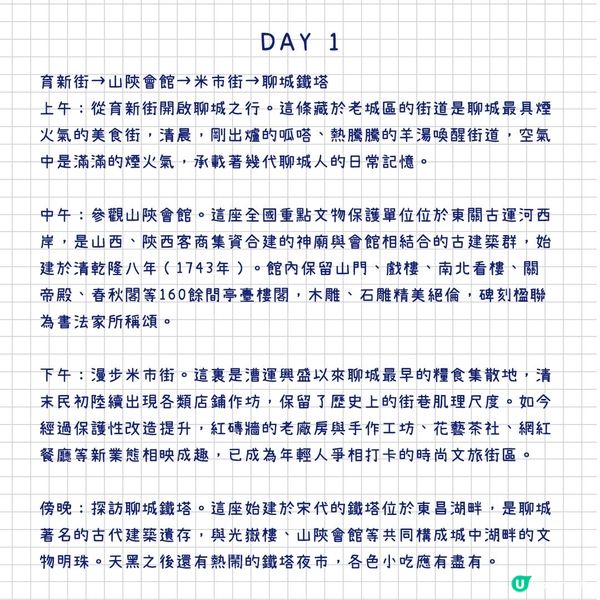 DAY 1

育新街→山陝會館→米市街→聊城鐵塔
上午：從育新街開啟聊城之行。這條藏於老城區的街道是聊城最具煙火氣的美食街，清晨，剛出爐的呱嗒、熱騰騰的羊湯喚醒街道，空氣中是滿滿的煙火氣，承載著幾代聊城人的日常記憶。

中午：參觀山陝會館。這座全國重點文物保護單位位於東關古運河西岸，是山西、陝西客商集資合建的神廟與會館相結合的古建築群，始建於清乾隆八年（1743年）。館內保留山門、戲樓、南北看樓、關帝殿、春秋閣等160餘間亭臺樓閣，木雕、石雕精美絕倫，碑刻楹聯為書法家所稱頌。

下午：漫步米市街。這裏是漕運興盛以來聊城最早的糧食集散地，清末民初陸續出現各類店鋪作坊，保留了歷史上的街巷肌理尺度。如今經過保護性改造提升，紅磚牆的老廠房與手作工坊、花藝茶社、網紅餐廳等新業態相映成趣，已成為年輕人爭相打卡的時尚文旅街區。

傍晚：探訪聊城鐵塔。這座始建於宋代的鐵塔位於東昌湖畔，是聊城著名的古代建築遺存，與光嶽樓、山陝會館等共同構成城中湖畔的文物明珠。天黑之後還有熱鬧的鐵塔夜市，各色小吃應有盡有。

U